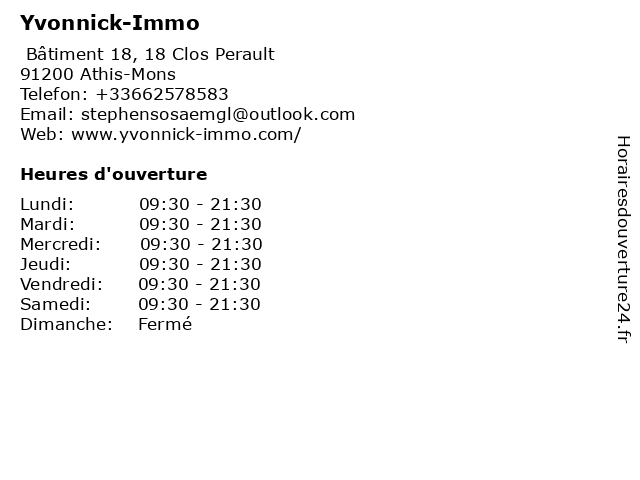 Yvonnick-Immo

Bâtiment 18, 18 Clos Perault
91200 Athis-Mons
Telefon: +33662578583
Email: stephensosaemgl@outlook.com
Web: www.yvonnick-immo.com/

Heures d'ouverture

Lundi: 09:30 - 21:30
Mardi: 09:30 - 21:30
Mercredi: 09:30 - 21:30
Jeudi: 09:30 - 21:30
Vendredi: 09:30 - 21:30
Samedi: 09:30 - 21:30
Dimanche: Fermé

Horairesdouverture24.fr